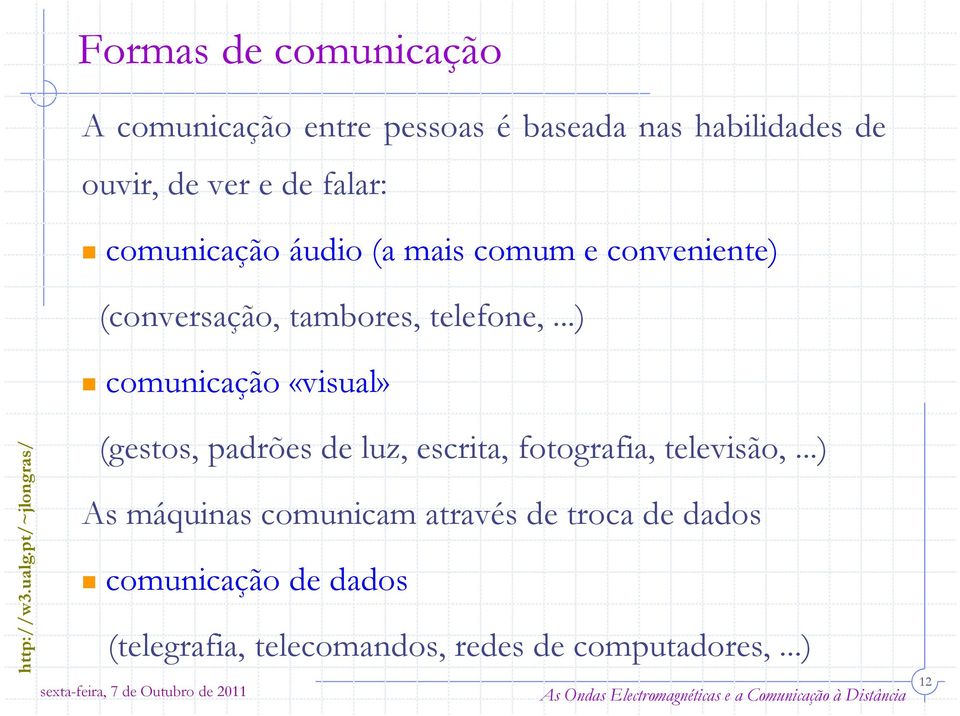 Formas de comunicação

A comunicação entre pessoas é baseada nas habilidades de ouvir, de ver e de falar:

comunicação áudio (a mais comum e conveniente)

(conversação, tambores, telefone, ...)

comunicação «visual»

(gestos, padrões de luz, escrita, fotografia, televisão, ...)

As máquinas comunicam através de troca de dados

comunicação de dados

(telegrafia, telecomandos, redes de computadores, ...)

http://w3.ualg.pt/~jlongras/

sexta-feira, 7 de Outubro de 2011

As Ondas Electromagnéticas e a Comunicação à Distância

12